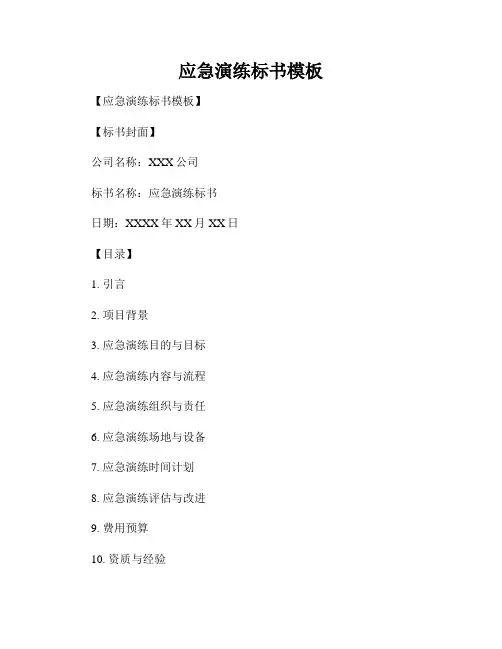 应急演练标书模板

【应急演练标书模板】

【标书封面】

公司名称：XXX公司

标书名称：应急演练标书

日期：XXXX年XX月XX日

【目录】

1.引言

2.项目背景

3.应急演练目的与目标

4.应急演练内容与流程

5.应急演练组织与责任

6.应急演练场地与设备

7.应急演练时间计划

8.应急演练评估与改进

9.费用预算

10.资质与经验